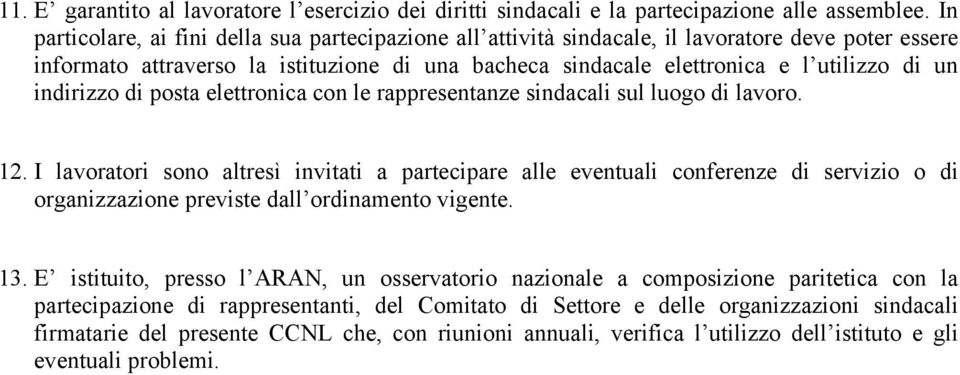 11. E’ garantito al lavoratore l’esercizio dei diritti sindacali e la partecipazione alle assemblee. In particolare, ai fini della sua partecipazione all’attività sindacale, il lavoratore deve poter essere informato attraverso la istituzione di una bacheca sindacale elettronica e l’utilizzo di un indirizzo di posta elettronica con le rappresentanze sindacali sul luogo di lavoro.

12. I lavoratori sono altresì invitati a partecipare alle eventuali conferenze di servizio o di organizzazione previste dall’ordinamento vigente.

13. E’ istituito, presso l’ARAN, un osservatorio nazionale a composizione paritetica con la partecipazione di rappresentanti, del Comitato di Settore e delle organizzazioni sindacali firmatarie del presente CCNL che, con riunioni annuali, verifica l’utilizzo dell’istituto e gli eventuali problemi.